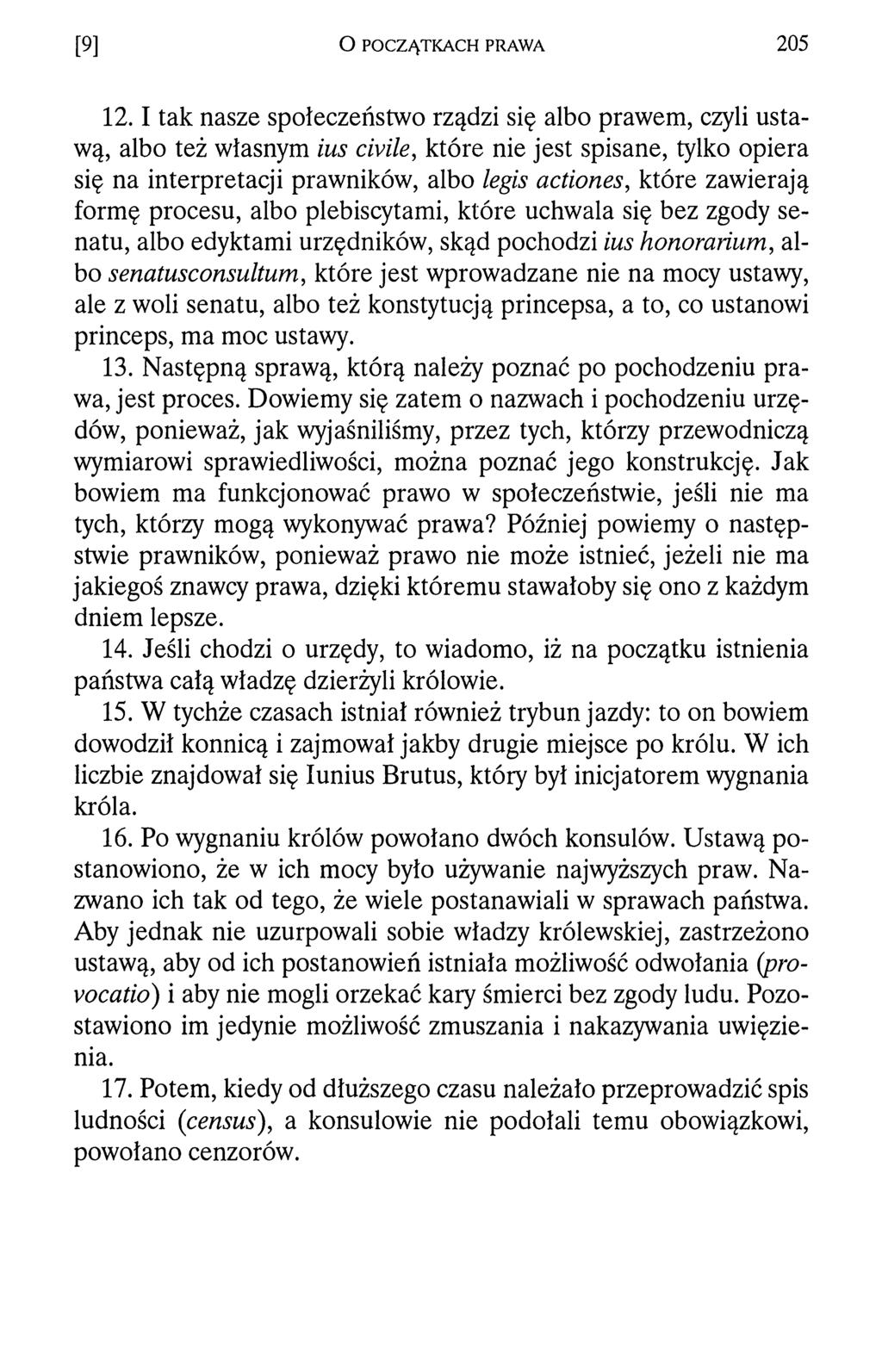 [9] O POCZĄTKACH PRAWA 205

12. I tak nasze społeczeństwo rządzi się albo prawem, czyli ustawą, albo też własnym ius civile, które nie jest spisane, tylko opiera się na interpretacji prawników, albo legis actiones, które zawierają formę procesu, albo plebiscytami, które uchwala się bez zgody senatu, albo edyktami urzędników, skąd pochodzi ius honorarium, albo senatusconsultum, które jest wprowadzane nie na mocy ustawy, ale z woli senatu, albo też konstytucją princepsa, a to, co ustanowi princeps, ma moc ustawy.

13. Następną sprawą, którą należy poznać po pochodzeniu prawa, jest proces. Dowiemy się zatem o nazwach i pochodzeniu urzędów, ponieważ, jak wyjaśniliśmy, przez tych, którzy przewodniczą wymiarowi sprawiedliwości, można poznać jego konstrukcję. Jak bowiem ma funkcjonować prawo w społeczeństwie, jeśli nie ma tych, którzy mogą wykonywać prawa? Później powiemy o następstwie prawników, ponieważ prawo nie może istnieć, jeżeli nie ma jakiegoś znawcy prawa, dzięki któremu stawałoby się ono z każdym dniem lepsze.

14. Jeśli chodzi o urzędy, to wiadomo, iż na początku istnienia państwa całą władzę dzierżyli królowie.

15. W tychże czasach istniał również trybun jazdy: to on bowiem dowodził konnicą i zajmował jakby drugie miejsce po królu. W ich liczbie znajdował się Iunius Brutus, który był inicjatorem wygnania króla.

16. Po wygnaniu królów powołano dwóch konsulów. Ustawą postanowiono, że w ich mocy było używanie najwyższych praw. Nazwano ich tak od tego, że wiele postanawiali w sprawach państwa. Aby jednak nie uzurpowali sobie władzy królewskiej, zastrzeżono ustawą, aby od ich postanowień istniała możliwość odwołania (provocatio) i aby nie mogli orzekać kary śmierci bez zgody ludu. Pozostawiono im jedynie możliwość zmuszania i nakazywania uwięzienia.

17. Potem, kiedy od dłuższego czasu należało przeprowadzić spis ludności (census), a konsulowie nie podołali temu obowiązkowi, powołano cenzorów.